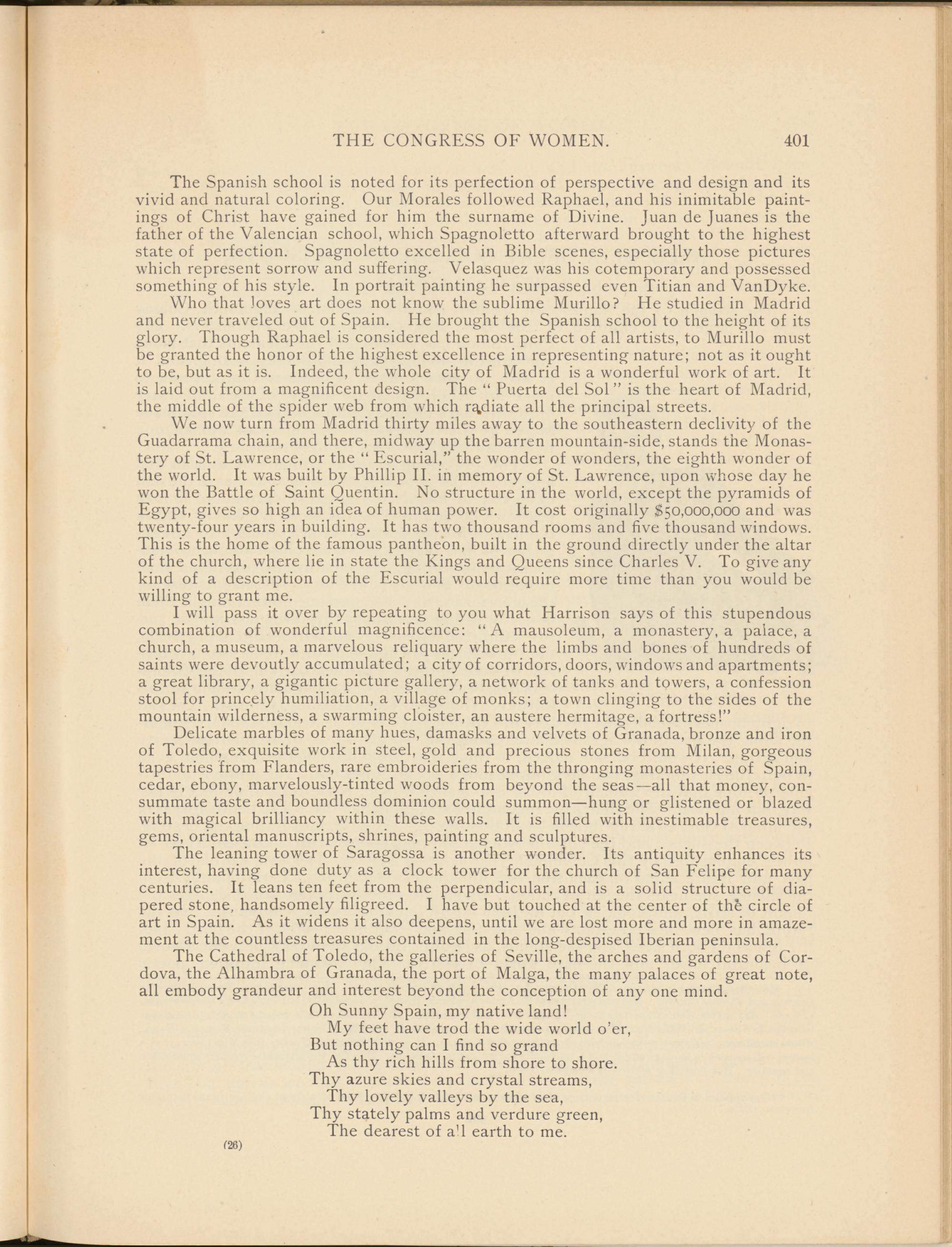 THE CONGRESS OF WOMEN. 401

The Spanish school is noted for its perfection of perspective and design and its vivid and natural coloring. Our Morales followed Raphael, and his inimitable paintings of Christ have gained for him the surname of Divine. Juan de Juanes is the father of the Valencian school, which Spagnoletto afterward brought to the highest state of perfection. Spagnoletto excelled in Bible scenes, especially those pictures which represent sorrow and suffering. Velasquez was his cotemporary and possessed something of his style. In portrait painting he surpassed even Titian and VanDyke.

Who that loves art does not know the sublime Murillo? He studied in Madrid and never traveled out of Spain. He brought the Spanish school to the height of its glory. Though Raphael is considered the most perfect of all artists, to Murillo must be granted the honor of the highest excellence in representing nature; not as it ought to be, but as it is. Indeed, the whole city of Madrid is a wonderful work of art. It is laid out from a magnificent design. The "Puerta del Sol" is the heart of Madrid, the middle of the spider web from which radiate all the principal streets.

We now turn from Madrid thirty miles away to the southeastern declivity of the Guadarrama chain, and there, midway up the barren mountain-side, stands the Monastery of St. Lawrence, or the "Escurial," the wonder of wonders, the eighth wonder of the world. It was built by Phillip II. in memory of St. Lawrence, upon whose day he won the Battle of Saint Quentin. No structure in the world, except the pyramids of Egypt, gives so high an idea of human power. It cost originally $50,000,000 and was twenty-four years in building. It has two thousand rooms and five thousand windows. This is the home of the famous pantheon, built in the ground directly under the altar of the church, where lie in state the Kings and Queens since Charles V. To give any kind of a description of the Escurial would require more time than you would be willing to grant me.

I will pass it over by repeating to you what Harrison says of this stupendous combination of wonderful magnificence: "A mausoleum, a monastery, a palace, a church, a museum, a marvelous reliquary where the limbs and bones of hundreds of saints were devoutly accumulated; a city of corridors, doors, windows and apartments; a great library, a gigantic picture gallery, a network of tanks and towers, a confession stool for princely humiliation, a village of monks; a town clinging to the sides of the mountain wilderness, a swarming cloister, an austere hermitage, a fortress!"

Delicate marbles of many hues, damasks and velvets of Granada, bronze and iron of Toledo, exquisite work in steel, gold and precious stones from Milan, gorgeous tapestries from Flanders, rare embroideries from the thronging monasteries of Spain, cedar, ebony, marvelously-tinted woods from beyond the seas—all that money, consummate taste and boundless dominion could summon—hung or glistened or blazed with magical brilliancy within these walls. It is filled with inestimable treasures, gems, oriental manuscripts, shrines, painting and sculptures.

The leaning tower of Saragossa is another wonder. Its antiquity enhances its interest, having done duty as a clock tower for the church of San Felipe for many centuries. It leans ten feet from the perpendicular, and is a solid structure of diapered stone, handsomely filigreed. I have but touched at the center of the circle of art in Spain. As it widens it also deepens, until we are lost more and more in amazement at the countless treasures contained in the long-despised Iberian peninsula.

The Cathedral of Toledo, the galleries of Seville, the arches and gardens of Cordova, the Alhambra of Granada, the port of Malga, the many palaces of great note, all embody grandeur and interest beyond the conception of any one mind.

Oh Sunny Spain, my native land!
My feet have trod the wide world o'er,
But nothing can I find so grand
As thy rich hills from shore to shore.
Thy azure skies and crystal streams,
Thy lovely valleys by the sea,
Thy stately palms and verdure green,
The dearest of all earth to me.

(26)